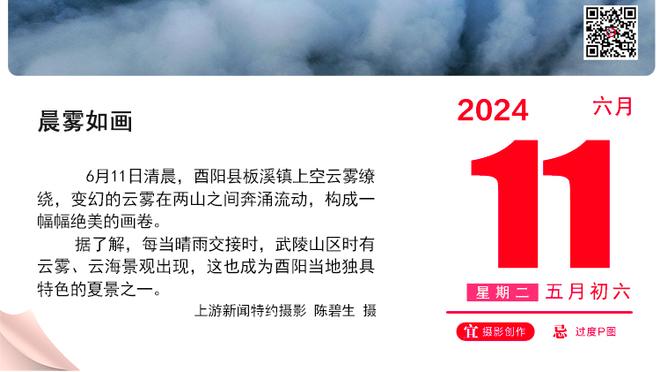 晨雾如画

6月11日清晨，酉阳县板溪镇上空云雾缭绕，变幻的云雾在两山之间奔涌流动，构成一幅幅绝美的画卷。

据了解，每当晴雨交接时，武陵山区时有云雾、云海景观出现，这也成为酉阳当地独具特色的夏景之一。

上游新闻特约摄影 陈碧生 摄

2024
六月
11
星期二 五月初六
宜 摄影创作
忌 过度P图